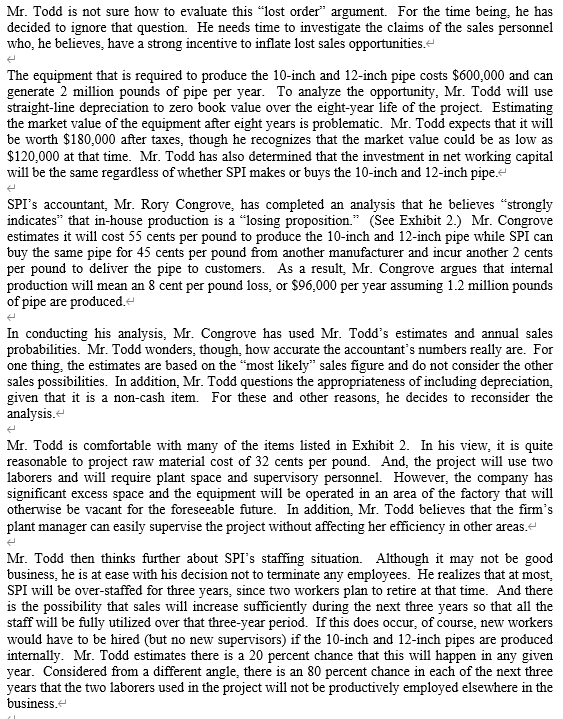 Mr. Todd is not sure how to evaluate this "lost order" argument. For the time being, he has decided to ignore that question. He needs time to investigate the claims of the sales personnel who, he believes, have a strong incentive to inflate lost sales opportunities.

The equipment that is required to produce the 10-inch and 12-inch pipe costs \$600,000 and can generate 2 million pounds of pipe per year. To analyze the opportunity, Mr. Todd will use straight-line depreciation to zero book value over the eight-year life of the project. Estimating the market value of the equipment after eight years is problematic. Mr. Todd expects that it will be worth \$180,000 after taxes, though he recognizes that the market value could be as low as \$120,000 at that time. Mr. Todd has also determined that the investment in net working capital will be the same regardless of whether SPI makes or buys the 10-inch and 12-inch pipe.

SPI's accountant, Mr. Rory Congrove, has completed an analysis that he believes "strongly indicates" that in-house production is a "losing proposition." (See Exhibit 2.) Mr. Congrove estimates it will cost 55 cents per pound to produce the 10-inch and 12-inch pipe while SPI can buy the same pipe for 45 cents per pound from another manufacturer and incur another 2 cents per pound to deliver the pipe to customers. As a result, Mr. Congrove argues that internal production will mean an 8 cent per pound loss, or \$96,000 per year assuming 1.2 million pounds of pipe are produced.

In conducting his analysis, Mr. Congrove has used Mr. Todd's estimates and annual sales probabilities. Mr. Todd wonders, though, how accurate the accountant's numbers really are. For one thing, the estimates are based on the "most likely" sales figure and do not consider the other sales possibilities. In addition, Mr. Todd questions the appropriateness of including depreciation, given that it is a non-cash item. For these and other reasons, he decides to reconsider the analysis.

Mr. Todd is comfortable with many of the items listed in Exhibit 2. In his view, it is quite reasonable to project raw material cost of 32 cents per pound. And, the project will use two laborers and will require plant space and supervisory personnel. However, the company has significant excess space and the equipment will be operated in an area of the factory that will otherwise be vacant for the foreseeable future. In addition, Mr. Todd believes that the firm's plant manager can easily supervise the project without affecting her efficiency in other areas.

Mr. Todd then thinks further about SPI's staffing situation. Although it may not be good business, he is at ease with his decision not to terminate any employees. He realizes that at most, SPI will be over-staffed for three years, since two workers plan to retire at that time. And there is the possibility that sales will increase sufficiently during the next three years so that all the staff will be fully utilized over that three-year period. If this does occur, of course, new workers would have to be hired (but no new supervisors) if the 10-inch and 12-inch pipes are produced internally. Mr. Todd estimates there is a 20 percent chance that this will happen in any given year. Considered from a different angle, there is an 80 percent chance in each of the next three years that the two laborers used in the project will not be productively employed elsewhere in the business.